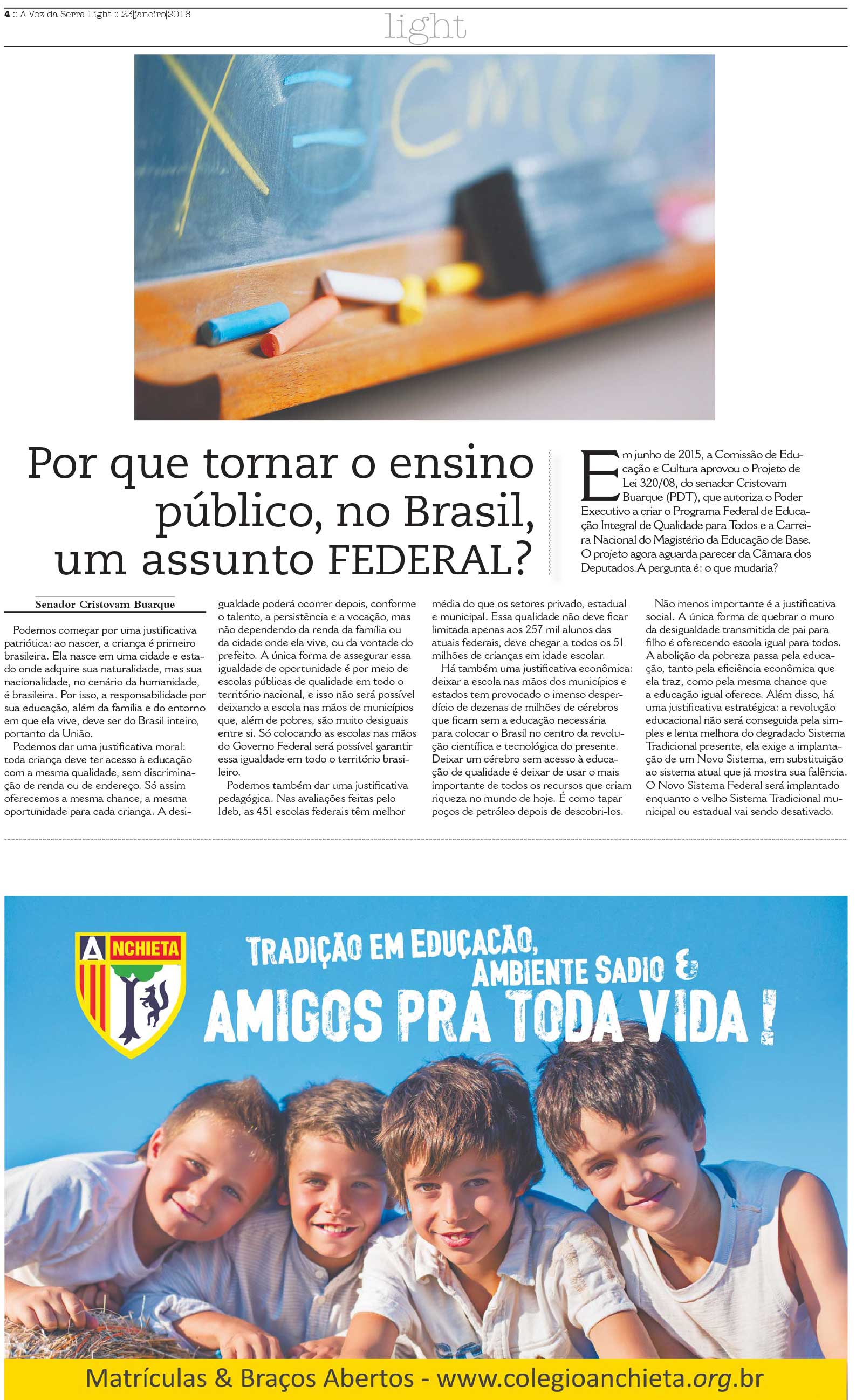 4 :: A Voz da Serra Light :: 23|janeiro|2016

light

Por que tornar o ensino público, no Brasil, um assunto FEDERAL?

Em junho de 2015, a Comissão de Educação e Cultura aprovou o Projeto de Lei 320/08, do senador Cristovam Buarque (PDT), que autoriza o Poder Executivo a criar o Programa Federal de Educação Integral de Qualidade para Todos e a Carreira Nacional do Magistério da Educação de Base. O projeto agora aguarda parecer da Câmara dos Deputados. A pergunta é: o que mudaria?

Senador Cristovam Buarque

Podemos começar por uma justificativa patriótica: ao nascer, a criança é primeiro brasileira. Ela nasce em uma cidade e estado onde adquire sua naturalidade, mas sua nacionalidade, no cenário da humanidade, é brasileira. Por isso, a responsabilidade por sua educação, além da família e do entorno em que ela vive, deve ser do Brasil inteiro, portanto da União.

Podemos dar uma justificativa moral: toda criança deve ter acesso à educação com a mesma qualidade, sem discriminação de renda ou de endereço. Só assim oferecemos a mesma chance, a mesma oportunidade para cada criança. A desigualdade poderá ocorrer depois, conforme o talento, a persistência e a vocação, mas não dependendo da renda da família ou da cidade onde ela vive, ou da vontade do prefeito. A única forma de assegurar essa igualdade de oportunidade é por meio de escolas públicas de qualidade em todo o território nacional, e isso não será possível deixando a escola nas mãos de municípios que, além de pobres, são muito desiguais entre si. Só colocando as escolas nas mãos do Governo Federal será possível garantir essa igualdade em todo o território brasileiro.

Podemos também dar uma justificativa pedagógica. Nas avaliações feitas pelo Ideb, as 451 escolas federais têm melhor média do que os setores privado, estadual e municipal. Essa qualidade não deve ficar limitada apenas aos 257 mil alunos das atuais federais, deve chegar a todos os 51 milhões de crianças em idade escolar.

Há também uma justificativa econômica: deixar a escola nas mãos dos municípios e estados tem provocado o imenso desperdício de dezenas de milhões de cérebros que ficam sem a educação necessária para colocar o Brasil no centro da revolução científica e tecnológica do presente. Deixar um cérebro sem acesso à educação de qualidade é deixar de usar o mais importante de todos os recursos que criam riqueza no mundo de hoje. É como tapar poços de petróleo depois de descobri-los.

Não menos importante é a justificativa social. A única forma de quebrar o muro da desigualdade transmitida de pai para filho é oferecendo escola igual para todos. A abolição da pobreza passa pela educação, tanto pela eficiência econômica que ela traz, como pela mesma chance que a educação igual oferece. Além disso, há uma justificativa estratégica: a revolução educacional não será conseguida pela simples e lenta melhora do degradado Sistema Tradicional presente, ela exige a implantação de um Novo Sistema, em substituição ao sistema atual que já mostra sua falência. O Novo Sistema Federal será implantado enquanto o velho Sistema Tradicional municipal ou estadual vai sendo desativado.

ANCHIETA

TRADIÇÃO EM EDUCAÇÃO, AMBIENTE SADIO & AMIGOS PRA TODA VIDA !

Matrículas & Braços Abertos - www.colegioanchieta.org.br